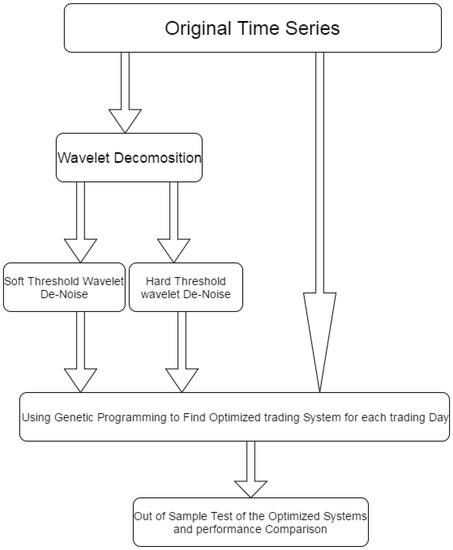 Original Time Series

Wavelet Decomosition

Soft Threshold Wavelet De-Noise

Hard Threshold wavelet De-Noise

Using Genetic Programming to Find Optimized trading System for each trading Day

Out of Sample Test of the Optimized Systems and performance Comparison